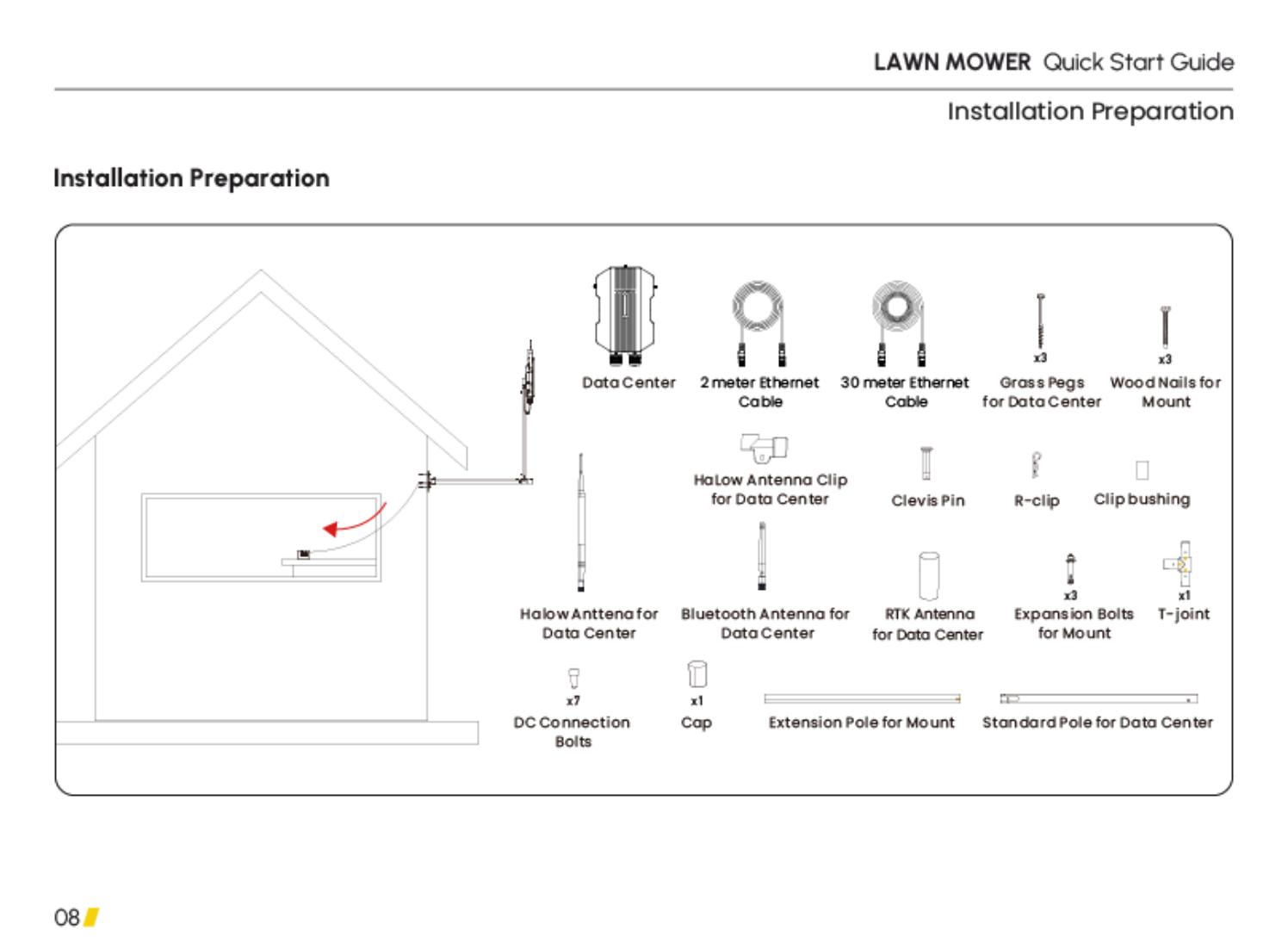 LAWN MOWER Quick Start Guide

Installation Preparation

Installation Preparation

Data Center

2 meter Ethernet Cable

30 meter Ethernet Cable

x3
Grass Pegs for Data Center

x3
Wood Nails for Mount

HaLow Antenna Clip for Data Center

Clevis Pin

R-clip

Clip bushing

Halow Anttena for Data Center

Bluetooth Antenna for Data Center

RTK Antenna for Data Center

x3
Expansion Bolts for Mount

x1
T-joint

x7
DC Connection Bolts

x1
Cap

Extension Pole for Mount

Standard Pole for Data Center

08